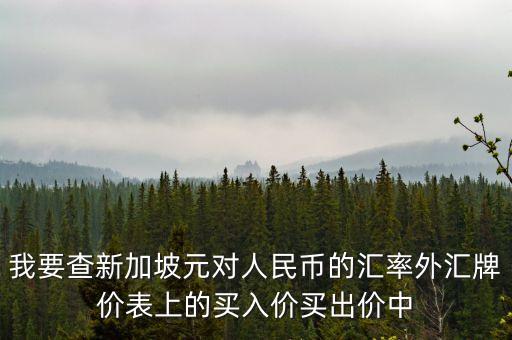 我要查新加坡元对人民币的汇率外汇牌价表上的买入价买出价中